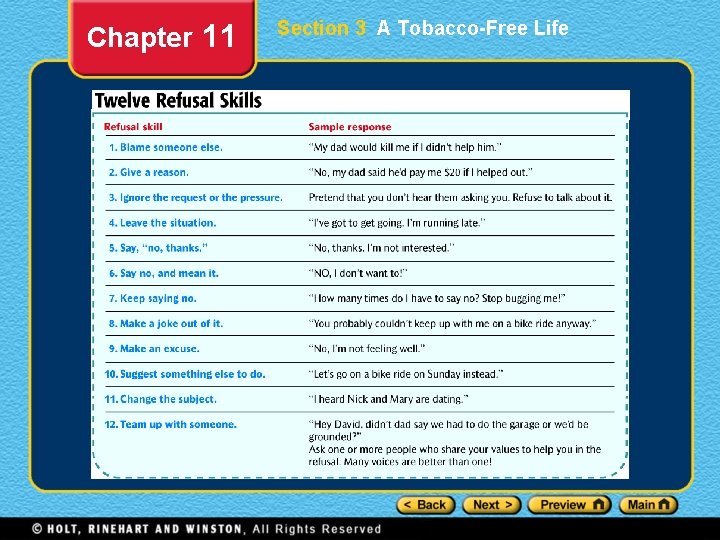 Chapter 11

Section 3 A Tobacco-Free Life

Twelve Refusal Skills

| Refusal skill | Sample response |
|---|---|
| 1. Blame someone else. | "My dad would kill me if I didn't help him." |
| 2. Give a reason. | "No, my dad said he'd pay me $20 if I helped out." |
| 3. Ignore the request or the pressure. | Pretend that you don't hear them asking you. Refuse to talk about it. |
| 4. Leave the situation. | "I've got to get going. I'm running late." |
| 5. Say, "no, thanks." | "No, thanks. I'm not interested." |
| 6. Say no, and mean it. | "NO, I don't want to!" |
| 7. Keep saying no. | "How many times do I have to say no? Stop bugging me!" |
| 8. Make a joke out of it. | "You probably couldn't keep up with me on a bike ride anyway." |
| 9. Make an excuse. | "No, I'm not feeling well." |
| 10. Suggest something else to do. | "Let's go on a bike ride on Sunday instead." |
| 11. Change the subject. | "I heard Nick and Mary are dating." |
| 12. Team up with someone. | "Hey David, didn't dad say we had to do the garage or we'd be grounded?" Ask one or more people who share your values to help you in the refusal. Many voices are better than one! |

< Back Next > Preview Main

© HOLT, RINEHART AND WINSTON, All Rights Reserved